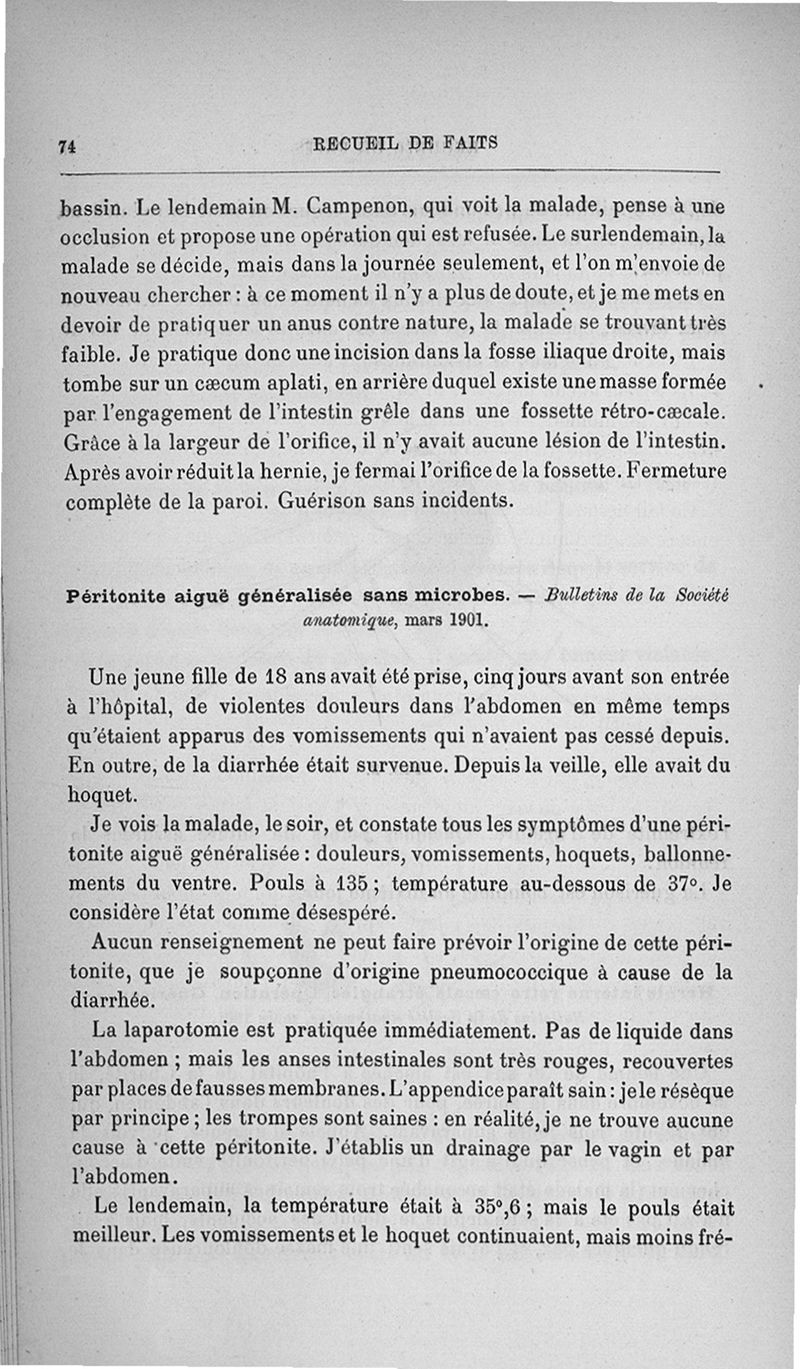 74 RECUEIL DE FAITS

bassin. Le lendemain M. Campenon, qui voit la malade, pense à une occlusion et propose une opération qui est refusée. Le surlendemain, la malade se décide, mais dans la journée seulement, et l'on m'envoie de nouveau chercher : à ce moment il n'y a plus de doute, et je me mets en devoir de pratiquer un anus contre nature, la malade se trouvant très faible. Je pratique donc une incision dans la fosse iliaque droite, mais tombe sur un cæcum aplati, en arrière duquel existe une masse formée par l'engagement de l'intestin grêle dans une fossette rétro-cæcale. Grâce à la largeur de l'orifice, il n'y avait aucune lésion de l'intestin. Après avoir réduit la hernie, je fermai l'orifice de la fossette. Fermeture complète de la paroi. Guérison sans incidents.

Péritonite aiguë généralisée sans microbes. — Bulletins de la Société anatomique, mars 1901.

Une jeune fille de 18 ans avait été prise, cinq jours avant son entrée à l'hôpital, de violentes douleurs dans l'abdomen en même temps qu'étaient apparus des vomissements qui n'avaient pas cessé depuis. En outre, de la diarrhée était survenue. Depuis la veille, elle avait du hoquet.

Je vois la malade, le soir, et constate tous les symptômes d'une péritonite aiguë généralisée : douleurs, vomissements, hoquets, ballonnements du ventre. Pouls à 135 ; température au-dessous de 37°. Je considère l'état comme désespéré.

Aucun renseignement ne peut faire prévoir l'origine de cette péritonite, que je soupçonne d'origine pneumococcique à cause de la diarrhée.

La laparotomie est pratiquée immédiatement. Pas de liquide dans l'abdomen ; mais les anses intestinales sont très rouges, recouvertes par places de fausses membranes. L'appendice paraît sain : je le résèque par principe ; les trompes sont saines : en réalité, je ne trouve aucune cause à cette péritonite. J'établis un drainage par le vagin et par l'abdomen.

Le lendemain, la température était à 35°,6 ; mais le pouls était meilleur. Les vomissements et le hoquet continuaient, mais moins fré-